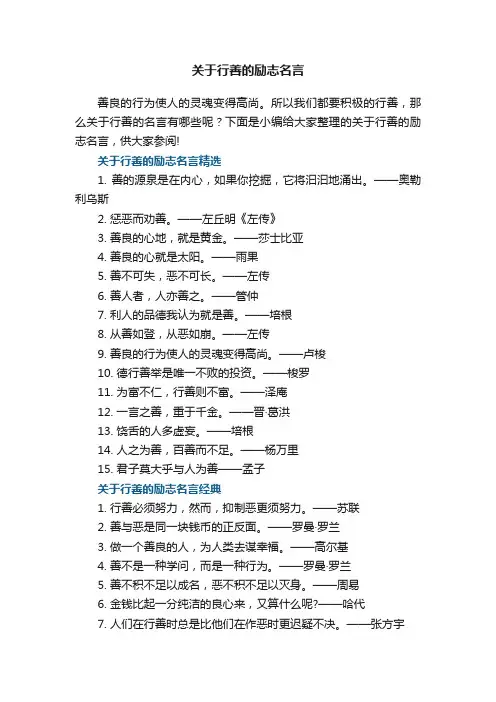 关于行善的励志名言

善良的行为使人的灵魂变得高尚。所以我们都要积极的行善，那么关于行善的名言有哪些呢？下面是小编给大家整理的关于行善的励志名言，供大家参阅!

关于行善的励志名言精选

1. 善的源泉是在内心，如果你挖掘，它将汩汩地涌出。——奥勒利乌斯

2. 惩恶而劝善。——左丘明《左传》

3. 善良的心地，就是黄金。——莎士比亚

4. 善良的心就是太阳。——雨果

5. 善不可失，恶不可长。——左传

6. 善人者，人亦善之。——管仲

7. 利人的品德我认为就是善。——培根

8. 从善如登，从恶如崩。——左传

9. 善良的行为使人的灵魂变得高尚。——卢梭

10. 德行善举是唯一不败的投资。——梭罗

11. 为富不仁，行善则不富。——泽庵

12. 一言之善，重于千金。——晋·葛洪

13. 饶舌的人多虚妄。——培根

14. 人之为善，百善而不足。——杨万里

15. 君子莫大乎与人为善——孟子

关于行善的励志名言经典

1. 行善必须努力，然而，抑制恶更须努力。——苏联

2. 善与恶是同一块钱币的正反面。——罗曼·罗兰

3. 做一个善良的人，为人类去谋幸福。——高尔基

4. 善不是一种学问，而是一种行为。——罗曼·罗兰

5. 善不积不足以成名，恶不积不足以灭身。——周易

6. 金钱比起一分纯洁的良心来，又算什么呢?——哈代

7. 人们在行善时总是比他们在作恶时更迟疑不决。——张方宇